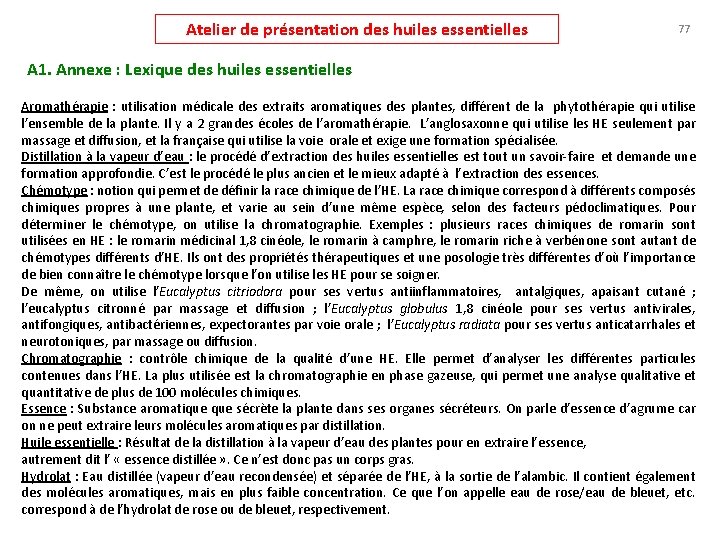 Atelier de présentation des huiles essentielles

77

A1. Annexe : Lexique des huiles essentielles

Aromathérapie : utilisation médicale des extraits aromatiques des plantes, différent de la phytothérapie qui utilise l'ensemble de la plante. Il y a 2 grandes écoles de l'aromathérapie. L'anglosaxonne qui utilise les HE seulement par massage et diffusion, et la française qui utilise la voie orale et exige une formation spécialisée.
Distillation à la vapeur d'eau : le procédé d'extraction des huiles essentielles est tout un savoir-faire et demande une formation approfondie. C'est le procédé le plus ancien et le mieux adapté à l'extraction des essences.
Chémotype : notion qui permet de définir la race chimique de l'HE. La race chimique correspond à différents composés chimiques propres à une plante, et varie au sein d'une même espèce, selon des facteurs pédoclimatiques. Pour déterminer le chémotype, on utilise la chromatographie. Exemples : plusieurs races chimiques de romarin sont utilisées en HE : le romarin médicinal 1,8 cinéole, le romarin à camphre, le romarin riche à verbénone sont autant de chémotypes différents d'HE. Ils ont des propriétés thérapeutiques et une posologie très différentes d'où l'importance de bien connaître le chémotype lorsque l'on utilise les HE pour se soigner.
De même, on utilise l'Eucalyptus citriodora pour ses vertus antiinflammatoires, antalgiques, apaisant cutané ; l'eucalyptus citronné par massage et diffusion ; l'Eucalyptus globulus 1,8 cinéole pour ses vertus antivirales, antifongiques, antibactériennes, expectorantes par voie orale ; l'Eucalyptus radiata pour ses vertus anticatarrhales et neurotoniques, par massage ou diffusion.
Chromatographie : contrôle chimique de la qualité d'une HE. Elle permet d'analyser les différentes particules contenues dans l'HE. La plus utilisée est la chromatographie en phase gazeuse, qui permet une analyse qualitative et quantitative de plus de 100 molécules chimiques.
Essence : Substance aromatique que sécrète la plante dans ses organes sécréteurs. On parle d'essence d'agrume car on ne peut extraire leurs molécules aromatiques par distillation.
Huile essentielle : Résultat de la distillation à la vapeur d'eau des plantes pour en extraire l'essence, autrement dit l' « essence distillée ». Ce n'est donc pas un corps gras.
Hydrolat : Eau distillée (vapeur d'eau recondensée) et séparée de l'HE, à la sortie de l'alambic. Il contient également des molécules aromatiques, mais en plus faible concentration. Ce que l'on appelle eau de rose/eau de bleuet, etc. correspond à de l'hydrolat de rose ou de bleuet, respectivement.